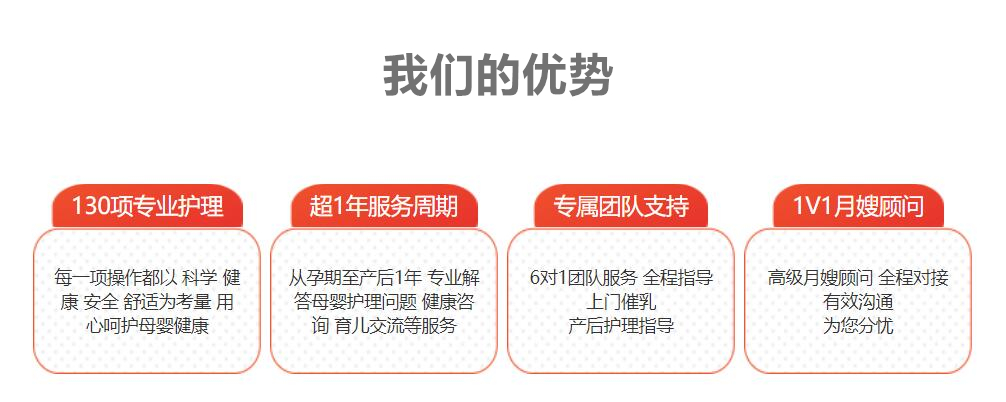 我们的优势

130项专业护理

每一项操作都以 科学 健康 安全 舒适为考量 用心呵护母婴健康

超1年服务周期

从孕期至产后1年 专业解答母婴护理问题 健康咨询 育儿交流等服务

专属团队支持

6对1团队服务 全程指导
上门催乳
产后护理指导

1V1月嫂顾问

高级月嫂顾问 全程对接
有效沟通
为您分忧